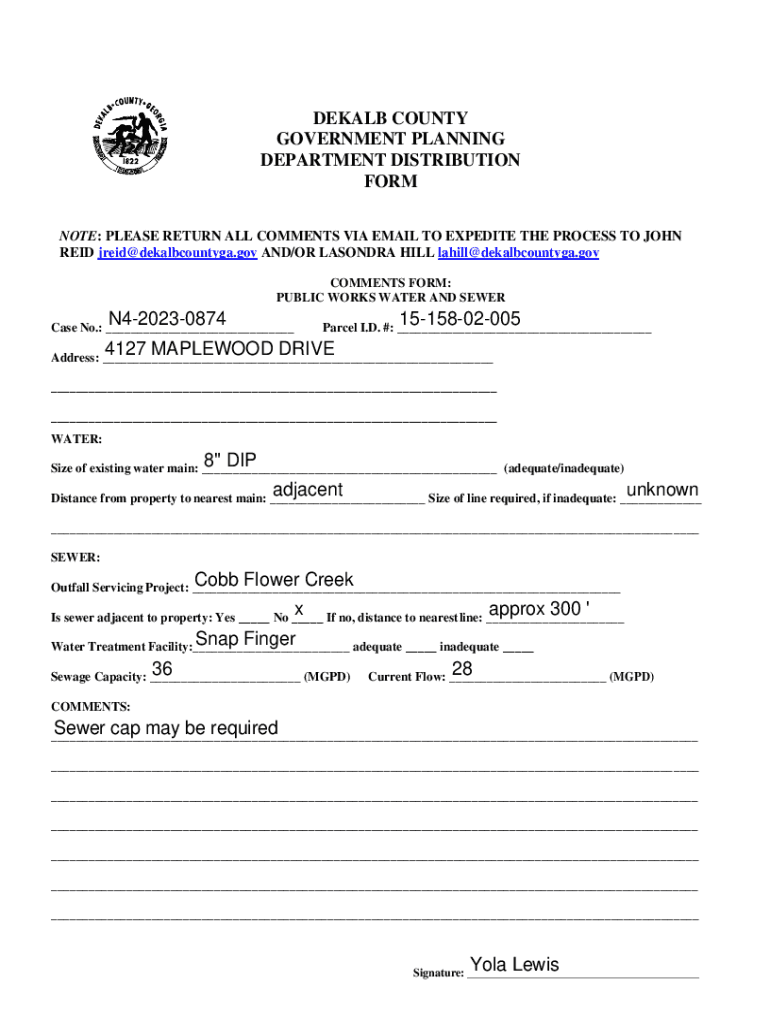 DEKALB COUNTY GEORGIA
1822

DEKALB COUNTY
GOVERNMENT PLANNING
DEPARTMENT DISTRIBUTION
FORM

NOTE: PLEASE RETURN ALL COMMENTS VIA EMAIL TO EXPEDITE THE PROCESS TO JOHN REID jreid@dekalbcountyga.gov AND/OR LASONDRA HILL lahill@dekalbcountyga.gov

COMMENTS FORM:
PUBLIC WORKS WATER AND SEWER

Case No.: N4-2023-0874 Parcel I.D. #: 15-158-02-005

Address: 4127 MAPLEWOOD DRIVE

WATER:

Size of existing water main: 8" DIP (adequate/inadequate)

Distance from property to nearest main: adjacent Size of line required, if inadequate: unknown

SEWER:

Outfall Servicing Project: Cobb Flower Creek

Is sewer adjacent to property: Yes _____ No x If no, distance to nearest line: approx 300 '

Water Treatment Facility: Snap Finger adequate _____ inadequate _____

Sewage Capacity: 36 (MGPD) Current Flow: 28 (MGPD)

COMMENTS:

Sewer cap may be required

Signature: Yola Lewis